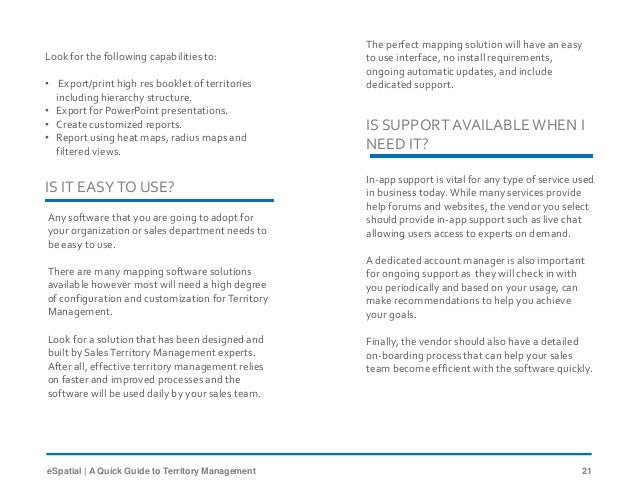 Look for the following capabilities to:

• Export/print high res booklet of territories including hierarchy structure.
• Export for PowerPoint presentations.
• Create customized reports.
• Report using heat maps, radius maps and filtered views.

IS IT EASY TO USE?

Any software that you are going to adopt for your organization or sales department needs to be easy to use.

There are many mapping software solutions available however most will need a high degree of configuration and customization for Territory Management.

Look for a solution that has been designed and built by Sales Territory Management experts. After all, effective territory management relies on faster and improved processes and the software will be used daily by your sales team.

The perfect mapping solution will have an easy to use interface, no install requirements, ongoing automatic updates, and include dedicated support.

IS SUPPORT AVAILABLE WHEN I NEED IT?

In-app support is vital for any type of service used in business today. While many services provide help forums and websites, the vendor you select should provide in-app support such as live chat allowing users access to experts on demand.

A dedicated account manager is also important for ongoing support as they will check in with you periodically and based on your usage, can make recommendations to help you achieve your goals.

Finally, the vendor should also have a detailed on-boarding process that can help your sales team become efficient with the software quickly.

eSpatial | A Quick Guide to Territory Management 21